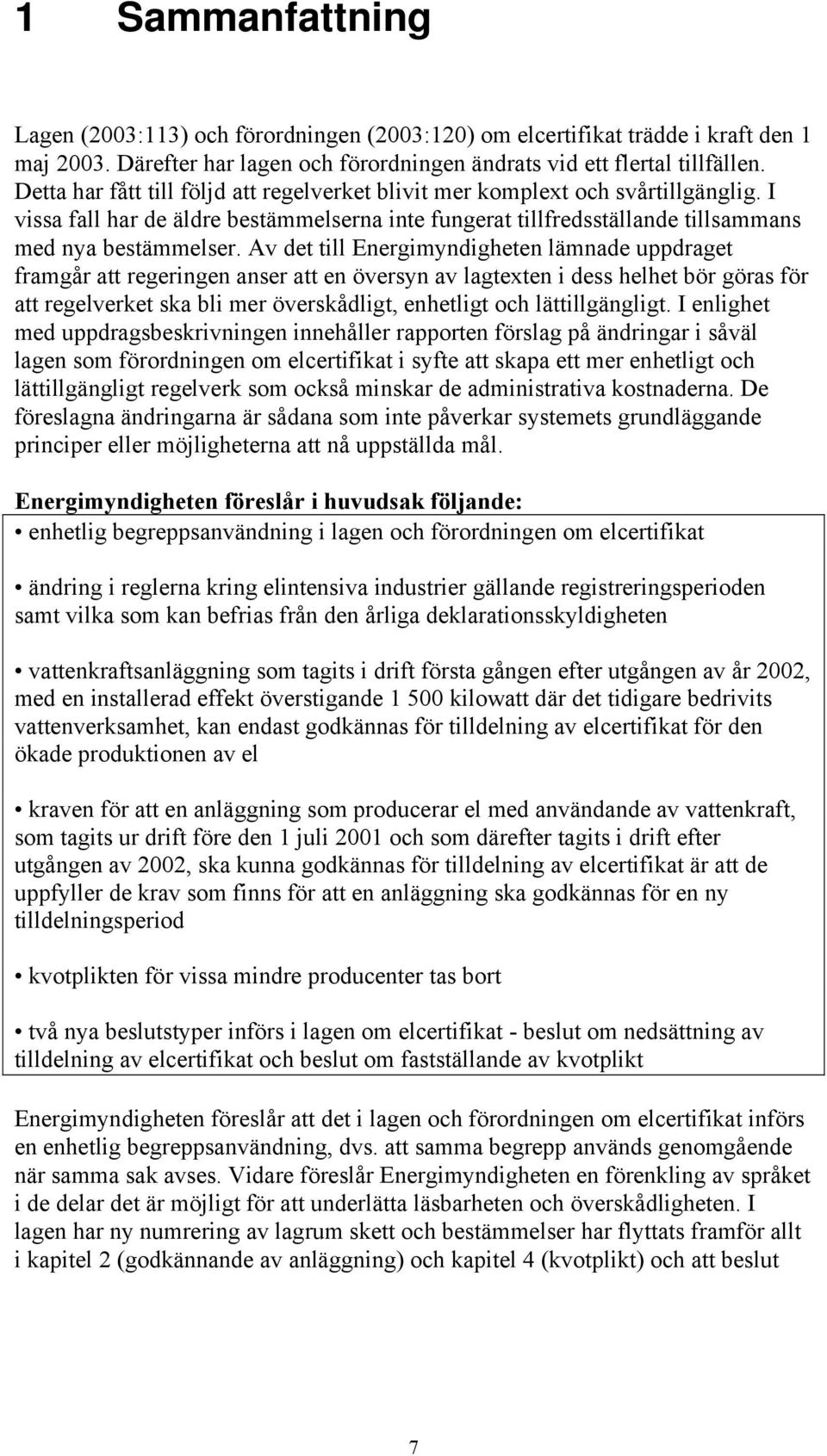 1 Sammanfattning

Lagen (2003:113) och förordningen (2003:120) om elcertifikat trädde i kraft den 1 maj 2003. Därefter har lagen och förordningen ändrats vid ett flertal tillfällen. Detta har fått till följd att regelverket blivit mer komplext och svårtillgänglig. I vissa fall har de äldre bestämmelserna inte fungerat tillfredsställande tillsammans med nya bestämmelser. Av det till Energimyndigheten lämnade uppdraget framgår att regeringen anser att en översyn av lagtexten i dess helhet bör göras för att regelverket ska bli mer överskådligt, enhetligt och lättillgängligt. I enlighet med uppdragsbeskrivningen innehåller rapporten förslag på ändringar i såväl lagen som förordningen om elcertifikat i syfte att skapa ett mer enhetligt och lättillgängligt regelverk som också minskar de administrativa kostnaderna. De föreslagna ändringarna är sådana som inte påverkar systemets grundläggande principer eller möjligheterna att nå uppställda mål.

Energimyndigheten föreslår i huvudsak följande:

• enhetlig begreppsanvändning i lagen och förordningen om elcertifikat

• ändring i reglerna kring elintensiva industrier gällande registreringsperioden samt vilka som kan befrias från den årliga deklarationsskyldigheten

• vattenkraftsanläggning som tagits i drift första gången efter utgången av år 2002, med en installerad effekt överstigande 1 500 kilowatt där det tidigare bedrivits vattenverksamhet, kan endast godkännas för tilldelning av elcertifikat för den ökade produktionen av el

• kraven för att en anläggning som producerar el med användande av vattenkraft, som tagits ur drift före den 1 juli 2001 och som därefter tagits i drift efter utgången av 2002, ska kunna godkännas för tilldelning av elcertifikat är att de uppfyller de krav som finns för att en anläggning ska godkännas för en ny tilldelningsperiod

• kvotplikten för vissa mindre producenter tas bort

• två nya beslutstyper införs i lagen om elcertifikat - beslut om nedsättning av tilldelning av elcertifikat och beslut om fastställande av kvotplikt

Energimyndigheten föreslår att det i lagen och förordningen om elcertifikat införs en enhetlig begreppsanvändning, dvs. att samma begrepp används genomgående när samma sak avses. Vidare föreslår Energimyndigheten en förenkling av språket i de delar det är möjligt för att underlätta läsbarheten och överskådligheten. I lagen har ny numrering av lagrum skett och bestämmelser har flyttats framför allt i kapitel 2 (godkännande av anläggning) och kapitel 4 (kvotplikt) och att beslut

7